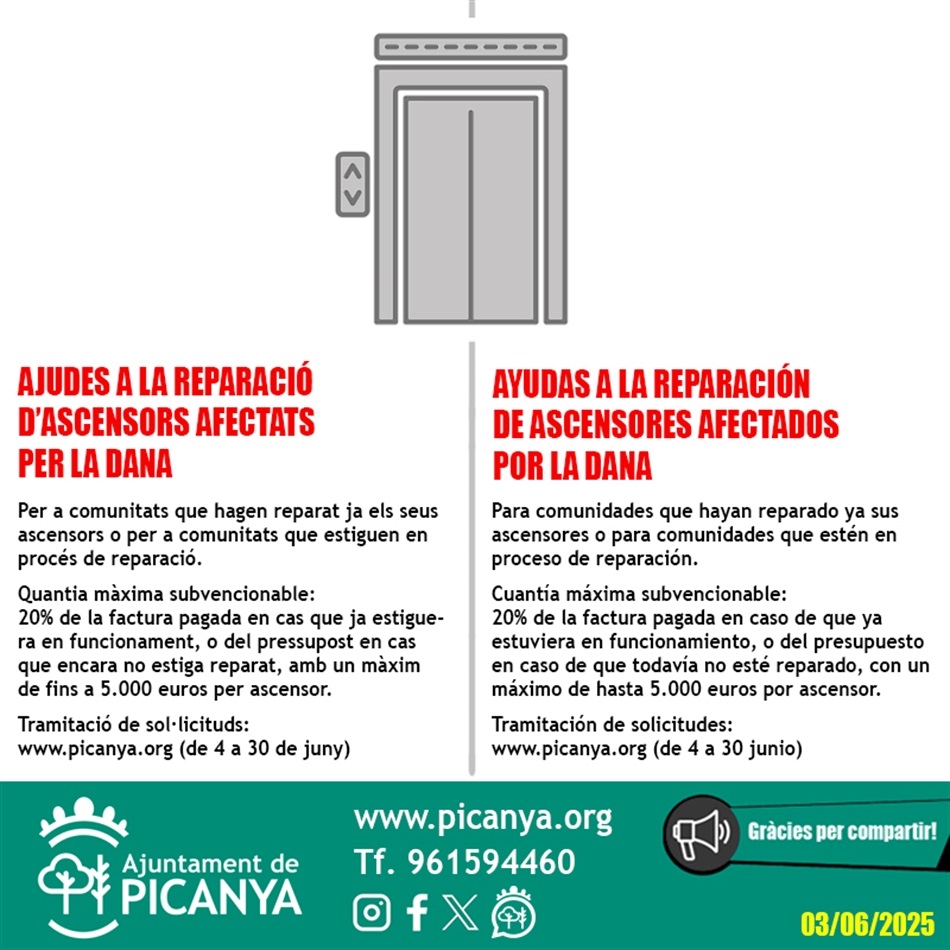 AJUDES A LA REPARACIÓ D'ASCENSORS AFECTATS PER LA DANA

Per a comunitats que hagen reparat ja els seus ascensors o per a comunitats que estiguen en procés de reparació.

Quantia màxima subvencionable:
20% de la factura pagada en cas que ja estiguera en funcionament, o del pressupost en cas que encara no estiga reparat, amb un màxim de fins a 5.000 euros per ascensor.

Tramitació de sol·licituds:
www.picanya.org (de 4 a 30 de juny)

AYUDAS A LA REPARACIÓN DE ASCENSORES AFECTADOS POR LA DANA

Para comunidades que hayan reparado ya sus ascensores o para comunidades que estén en proceso de reparación.

Cuantía máxima subvencionable:
20% de la factura pagada en caso de que ya estuviera en funcionamiento, o del presupuesto en caso de que todavía no esté reparado, con un máximo de hasta 5.000 euros por ascensor.

Tramitación de solicitudes:
www.picanya.org (de 4 a 30 junio)

Ajuntament de
PICANYA

www.picanya.org
Tf. 961594460

Gràcies per compartir!

03/06/2025